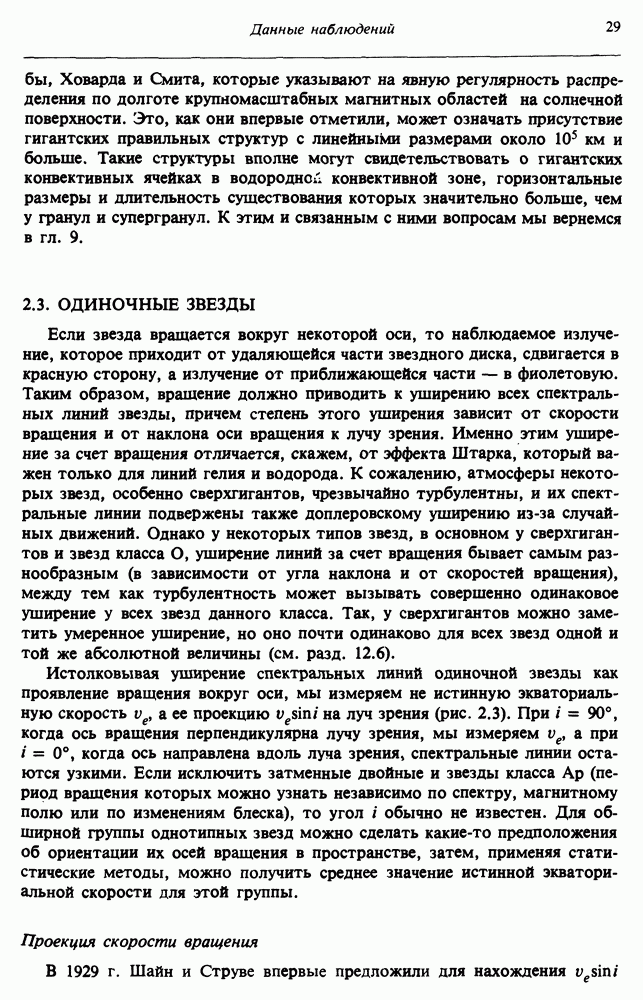 Данные наблюдений

29

бы, Ховарда и Смита, которые указывают на явную регулярность распределения по долготе крупномасштабных магнитных областей на солнечной поверхности. Это, как они впервые отметили, может означать присутствие гигантских правильных структур с линейными размерами около $10^5$ км и больше. Такие структуры вполне могут свидетельствовать о гигантских конвективных ячейках в водородной конвективной зоне, горизонтальные размеры и длительность существования которых значительно больше, чем у гранул и супергранул. К этим и связанным с ними вопросам мы вернемся в гл. 9.

2.3. ОДИНОЧНЫЕ ЗВЕЗДЫ

Если звезда вращается вокруг некоторой оси, то наблюдаемое излучение, которое приходит от удаляющейся части звездного диска, сдвигается в красную сторону, а излучение от приближающейся части — в фиолетовую. Таким образом, вращение должно приводить к уширению всех спектральных линий звезды, причем степень этого уширения зависит от скорости вращения и от наклона оси вращения к лучу зрения. Именно этим уширение за счет вращения отличается, скажем, от эффекта Штарка, который важен только для линий гелия и водорода. К сожалению, атмосферы некоторых звезд, особенно сверхгигантов, чрезвычайно турбулентны, и их спектральные линии подвержены также доплеровскому уширению из-за случайных движений. Однако у некоторых типов звезд, в основном у сверхгигантов и звезд класса O, уширение линий за счет вращения бывает самым разнообразным (в зависимости от угла наклона и от скоростей вращения), между тем как турбулентность может вызывать совершенно одинаковое уширение у всех звезд данного класса. Так, у сверхгигантов можно заметить умеренное уширение, но оно почти одинаково для всех звезд одной и той же абсолютной величины (см. разд. 12.6).

Истолковывая уширение спектральных линий одиночной звезды как проявление вращения вокруг оси, мы измеряем не истинную экваториальную скорость $v_e$, а ее проекцию $v_e \sin i$ на луч зрения (рис. 2.3). При $i = 90°$, когда ось вращения перпендикулярна лучу зрения, мы измеряем $v_e$, а при $i = 0°$, когда ось направлена вдоль луча зрения, спектральные линии остаются узкими. Если исключить затменные двойные и звезды класса Ap (период вращения которых можно узнать независимо по спектру, магнитному полю или по изменениям блеска), то угол $i$ обычно не известен. Для обширной группы однотипных звезд можно сделать какие-то предположения об ориентации их осей вращения в пространстве, затем, применяя статистические методы, можно получить среднее значение истинной экваториальной скорости для этой группы.

Проекция скорости вращения

В 1929 г. Шайн и Струве впервые предложили для нахождения $v_e \sin i$